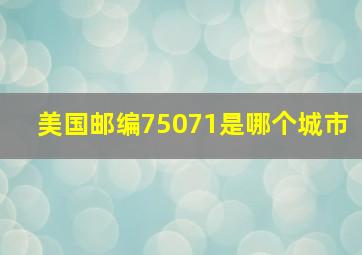 美国邮编75071是哪个城市